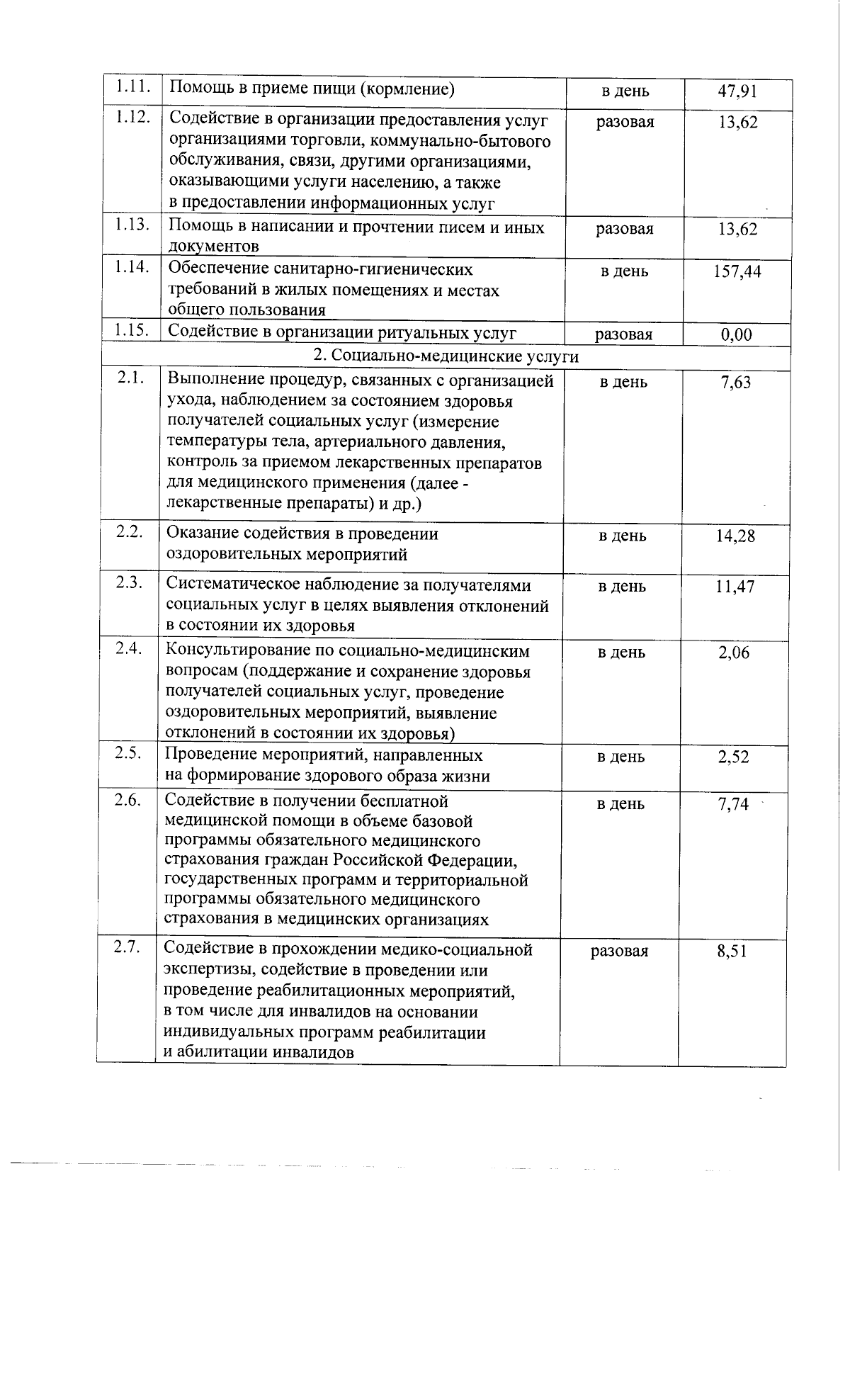 | 1.11. | Помощь в приеме пищи (кормление) | в день | 47,91 |
|---|---|---|---|
| 1.12. | Содействие в организации предоставления услуг организациями торговли, коммунально-бытового обслуживания, связи, другими организациями, оказывающими услуги населению, а также в предоставлении информационных услуг | разовая | 13,62 |
| 1.13. | Помощь в написании и прочтении писем и иных документов | разовая | 13,62 |
| 1.14. | Обеспечение санитарно-гигиенических требований в жилых помещениях и местах общего пользования | в день | 157,44 |
| 1.15. | Содействие в организации ритуальных услуг | разовая | 0,00 |
| 2. Социально-медицинские услуги | | | |
| 2.1. | Выполнение процедур, связанных с организацией ухода, наблюдением за состоянием здоровья получателей социальных услуг (измерение температуры тела, артериального давления, контроль за приемом лекарственных препаратов для медицинского применения (далее - лекарственные препараты) и др.) | в день | 7,63 |
| 2.2. | Оказание содействия в проведении оздоровительных мероприятий | в день | 14,28 |
| 2.3. | Систематическое наблюдение за получателями социальных услуг в целях выявления отклонений в состоянии их здоровья | в день | 11,47 |
| 2.4. | Консультирование по социально-медицинским вопросам (поддержание и сохранение здоровья получателей социальных услуг, проведение оздоровительных мероприятий, выявление отклонений в состоянии их здоровья) | в день | 2,06 |
| 2.5. | Проведение мероприятий, направленных на формирование здорового образа жизни | в день | 2,52 |
| 2.6. | Содействие в получении бесплатной медицинской помощи в объеме базовой программы обязательного медицинского страхования граждан Российской Федерации, государственных программ и территориальной программы обязательного медицинского страхования в медицинских организациях | в день | 7,74 |
| 2.7. | Содействие в прохождении медико-социальной экспертизы, содействие в проведении или проведение реабилитационных мероприятий, в том числе для инвалидов на основании индивидуальных программ реабилитации и абилитации инвалидов | разовая | 8,51 |